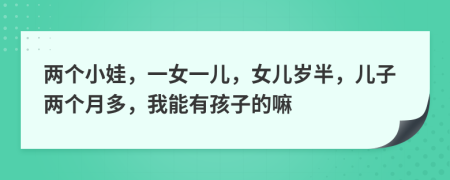 两个小娃，一女一儿，女儿岁半，儿子两个月多，我能有孩子的嘛